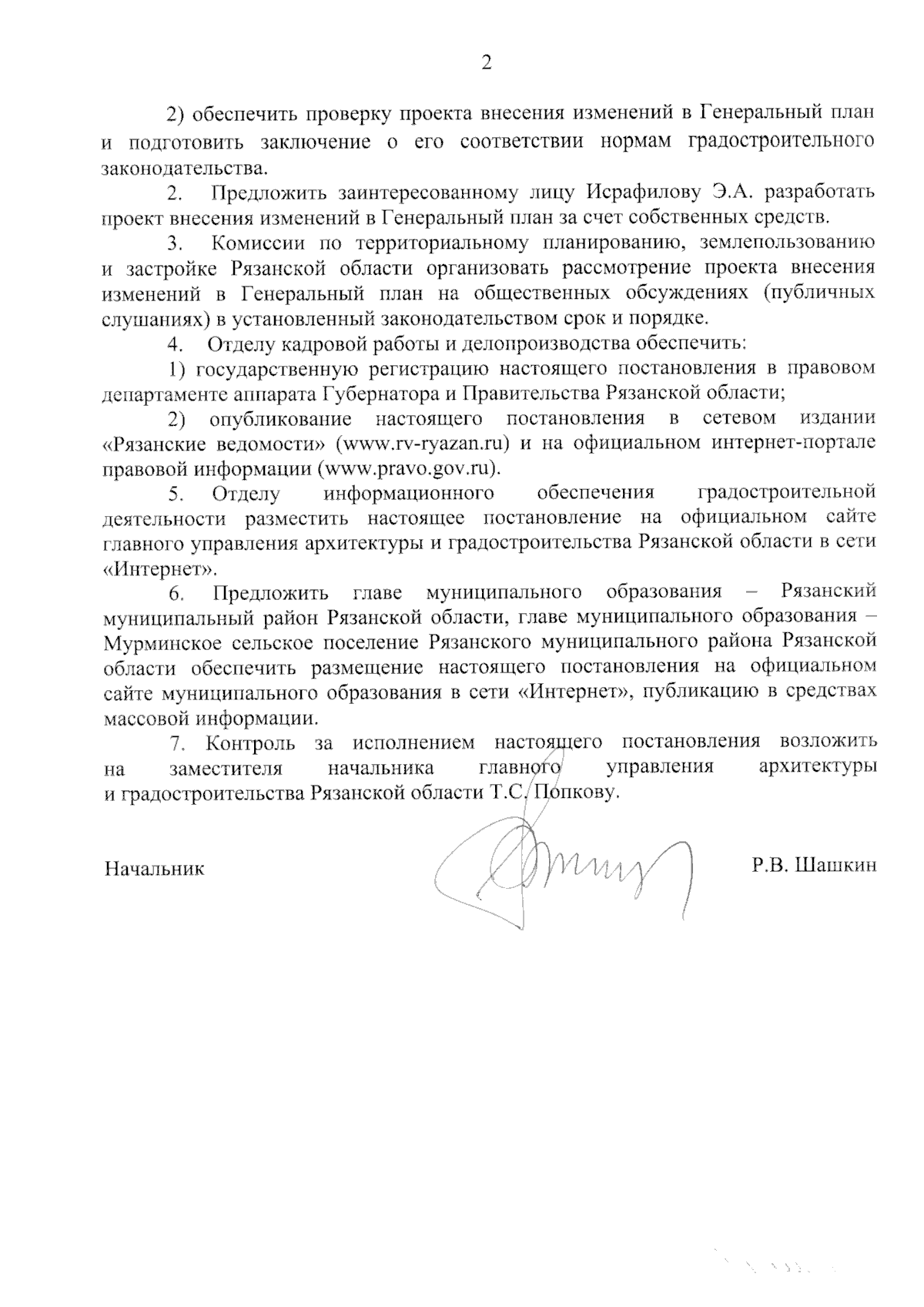 2

2) обеспечить проверку проекта внесения изменений в Генеральный план и подготовить заключение о его соответствии нормам градостроительного законодательства.

2. Предложить заинтересованному лицу Исрафилову Э.А. разработать проект внесения изменений в Генеральный план за счет собственных средств.

3. Комиссии по территориальному планированию, землепользованию и застройке Рязанской области организовать рассмотрение проекта внесения изменений в Генеральный план на общественных обсуждениях (публичных слушаниях) в установленный законодательством срок и порядке.

4. Отделу кадровой работы и делопроизводства обеспечить:

1) государственную регистрацию настоящего постановления в правовом департаменте аппарата Губернатора и Правительства Рязанской области;

2) опубликование настоящего постановления в сетевом издании «Рязанские ведомости» (www.rv-ryazan.ru) и на официальном интернет-портале правовой информации (www.pravo.gov.ru).

5. Отделу информационного обеспечения градостроительной деятельности разместить настоящее постановление на официальном сайте главного управления архитектуры и градостроительства Рязанской области в сети «Интернет».

6. Предложить главе муниципального образования – Рязанский муниципальный район Рязанской области, главе муниципального образования – Мурминское сельское поселение Рязанского муниципального района Рязанской области обеспечить размещение настоящего постановления на официальном сайте муниципального образования в сети «Интернет», публикацию в средствах массовой информации.

7. Контроль за исполнением настоящего постановления возложить на заместителя начальника главного управления архитектуры и градостроительства Рязанской области Т.С. Попкову.

Начальник Р.В. Шашкин